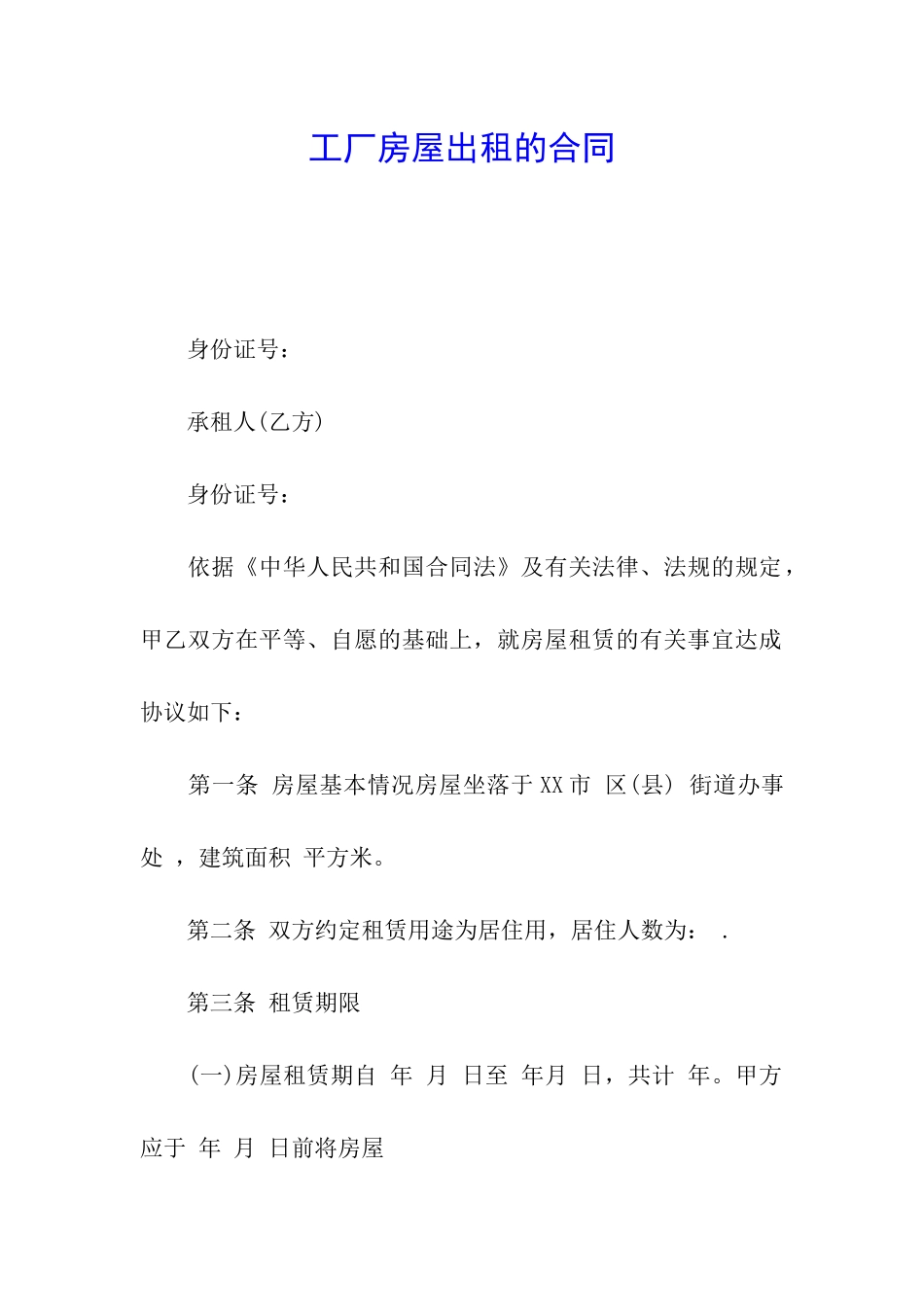 工厂房屋出租的合同

身份证号：

承租人(乙方)

身份证号：

依据《中华人民共和国合同法》及有关法律、法规的规定，甲乙双方在平等、自愿的基础上，就房屋租赁的有关事宜达成协议如下：

第一条 房屋基本情况房屋坐落于XX市 区(县) 街道办事处 ，建筑面积 平方米。

第二条 双方约定租赁用途为居住用，居住人数为： .

第三条 租赁期限

(一)房屋租赁期自 年 月 日至 年月 日，共计 年。甲方应于 年 月 日前将房屋